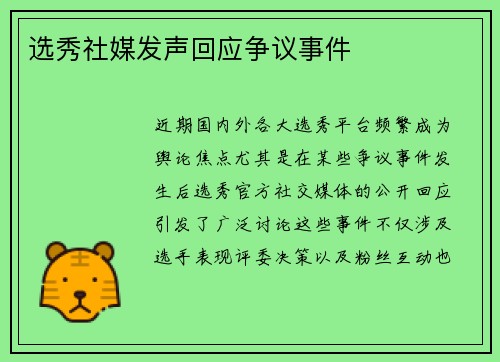 选秀社媒发声回应争议事件

近期国内外各大选秀平台频繁成为舆论焦点尤其是在某些争议事件发生后选秀官方社交媒体的公开回应引发了广泛讨论这些事件不仅涉及选手表现评委决策以及粉丝互动也